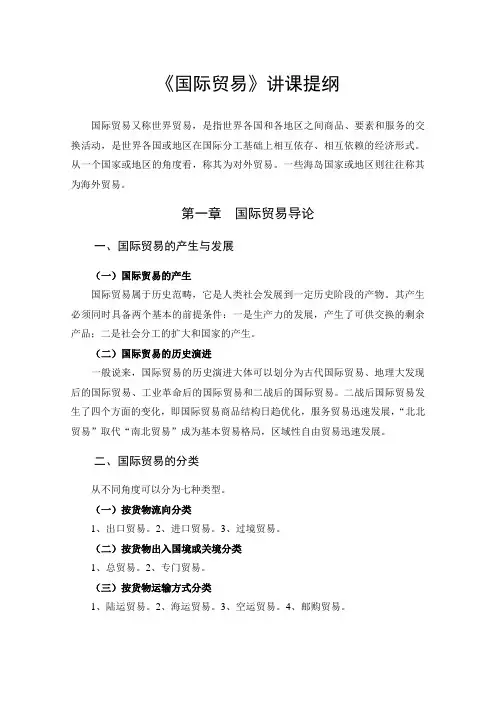 《国际贸易》讲课提纲

国际贸易又称世界贸易，是指世界各国和各地区之间商品、要素和服务的交换活动，是世界各国或地区在国际分工基础上相互依存、相互依赖的经济形式。从一个国家或地区的角度看，称其为对外贸易。一些海岛国家或地区则往往称其为海外贸易。

第一章　国际贸易导论

一、国际贸易的产生与发展

（一）国际贸易的产生

国际贸易属于历史范畴，它是人类社会发展到一定历史阶段的产物。其产生必须同时具备两个基本的前提条件：一是生产力的发展，产生了可供交换的剩余产品；二是社会分工的扩大和国家的产生。

（二）国际贸易的历史演进

一般说来，国际贸易的历史演进大体可以划分为古代国际贸易、地理大发现后的国际贸易、工业革命后的国际贸易和二战后的国际贸易。二战后国际贸易发生了四个方面的变化，即国际贸易商品结构日趋优化，服务贸易迅速发展，“北北贸易”取代“南北贸易”成为基本贸易格局，区域性自由贸易迅速发展。

二、国际贸易的分类

从不同角度可以分为七种类型。

（一）按货物流向分类

1、出口贸易。2、进口贸易。3、过境贸易。

（二）按货物出入国境或关境分类

1、总贸易。2、专门贸易。

（三）按货物运输方式分类

1、陆运贸易。2、海运贸易。3、空运贸易。4、邮购贸易。